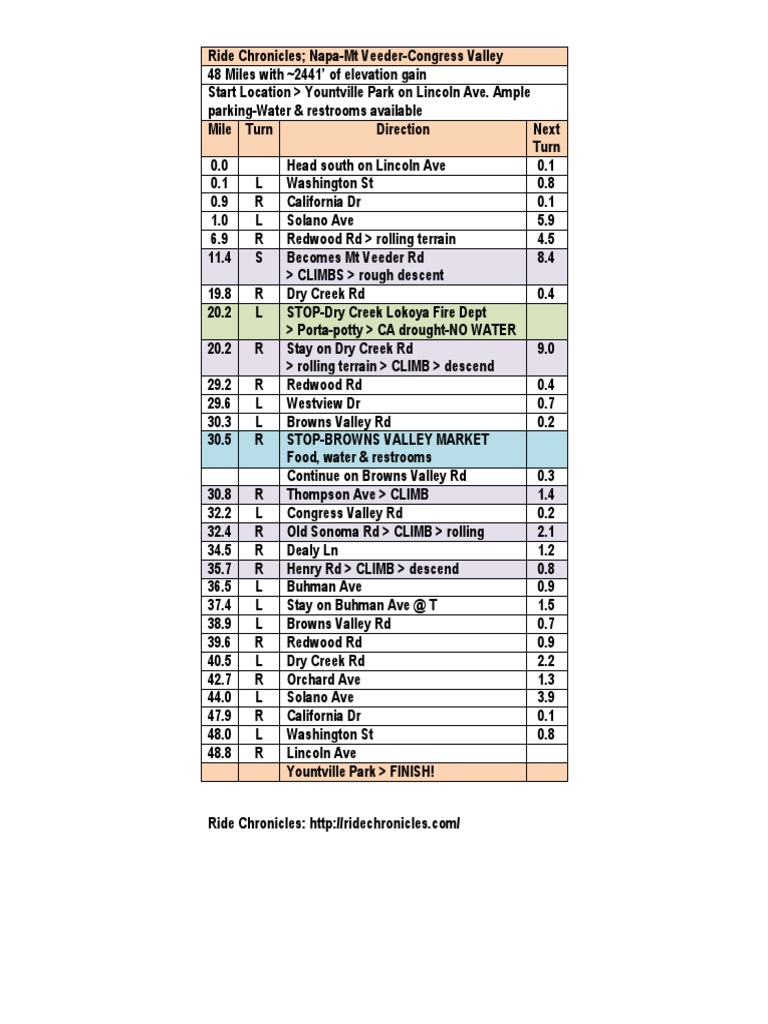 Ride Chronicles; Napa-Mt Veeder-Congress Valley

48 Miles with ~2441' of elevation gain

Start Location > Yountville Park on Lincoln Ave. Ample parking-Water & restrooms available

| Mile | Turn | Direction | Next Turn |
|---|---|---|---|
| 0.0 | | Head south on Lincoln Ave | 0.1 |
| 0.1 | L | Washington St | 0.8 |
| 0.9 | R | California Dr | 0.1 |
| 1.0 | L | Solano Ave | 5.9 |
| 6.9 | R | Redwood Rd > rolling terrain | 4.5 |
| 11.4 | S | Becomes Mt Veeder Rd > CLIMBS > rough descent | 8.4 |
| 19.8 | R | Dry Creek Rd | 0.4 |
| 20.2 | L | STOP-Dry Creek Lokoya Fire Dept > Porta-potty > CA drought-NO WATER | |
| 20.2 | R | Stay on Dry Creek Rd > rolling terrain > CLIMB > descend | 9.0 |
| 29.2 | R | Redwood Rd | 0.4 |
| 29.6 | L | Westview Dr | 0.7 |
| 30.3 | L | Browns Valley Rd | 0.2 |
| 30.5 | R | STOP-BROWNS VALLEY MARKET Food, water & restrooms | |
| | | Continue on Browns Valley Rd | 0.3 |
| 30.8 | R | Thompson Ave > CLIMB | 1.4 |
| 32.2 | L | Congress Valley Rd | 0.2 |
| 32.4 | R | Old Sonoma Rd > CLIMB > rolling | 2.1 |
| 34.5 | R | Dealy Ln | 1.2 |
| 35.7 | R | Henry Rd > CLIMB > descend | 0.8 |
| 36.5 | L | Buhman Ave | 0.9 |
| 37.4 | L | Stay on Buhman Ave @ T | 1.5 |
| 38.9 | L | Browns Valley Rd | 0.7 |
| 39.6 | R | Redwood Rd | 0.9 |
| 40.5 | L | Dry Creek Rd | 2.2 |
| 42.7 | R | Orchard Ave | 1.3 |
| 44.0 | L | Solano Ave | 3.9 |
| 47.9 | R | California Dr | 0.1 |
| 48.0 | L | Washington St | 0.8 |
| 48.8 | R | Lincoln Ave | |
| | | Yountville Park > FINISH! | |

Ride Chronicles: http://ridechronicles.com/